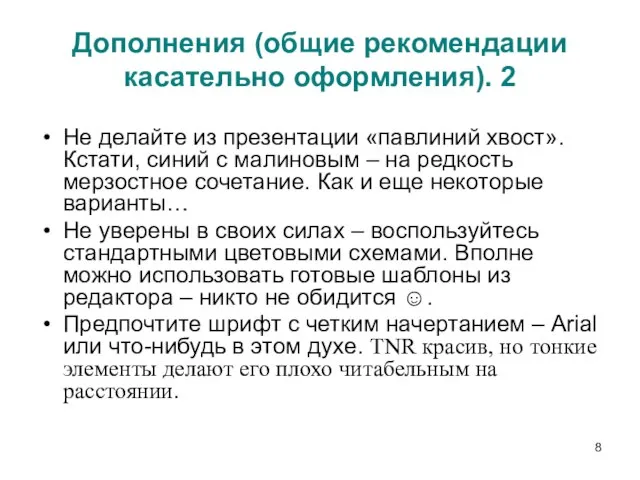 Дополнения (общие рекомендации касательно оформления). 2

• Не делайте из презентации «павлиний хвост». Кстати, синий с малиновым – на редкость мерзостное сочетание. Как и еще некоторые варианты…

• Не уверены в своих силах – воспользуйтесь стандартными цветовыми схемами. Вполне можно использовать готовые шаблоны из редактора – никто не обидится ☺.

• Предпочтите шрифт с четким начертанием – Arial или что-нибудь в этом духе. TNR красив, но тонкие элементы делают его плохо читабельным на расстоянии.

8